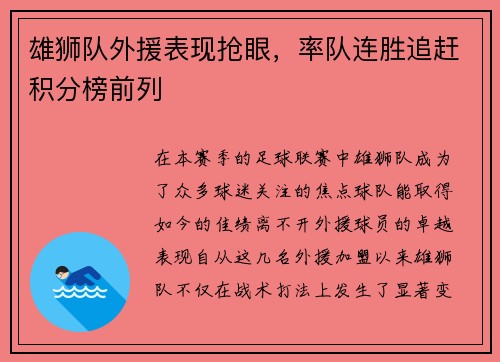 雄狮队外援表现抢眼，率队连胜追赶积分榜前列

在本赛季的足球联赛中雄狮队成为了众多球迷关注的焦点球队能取得如今的佳绩离不开外援球员的卓越表现自从这几名外援加盟以来雄狮队不仅在战术打法上发生了显著变